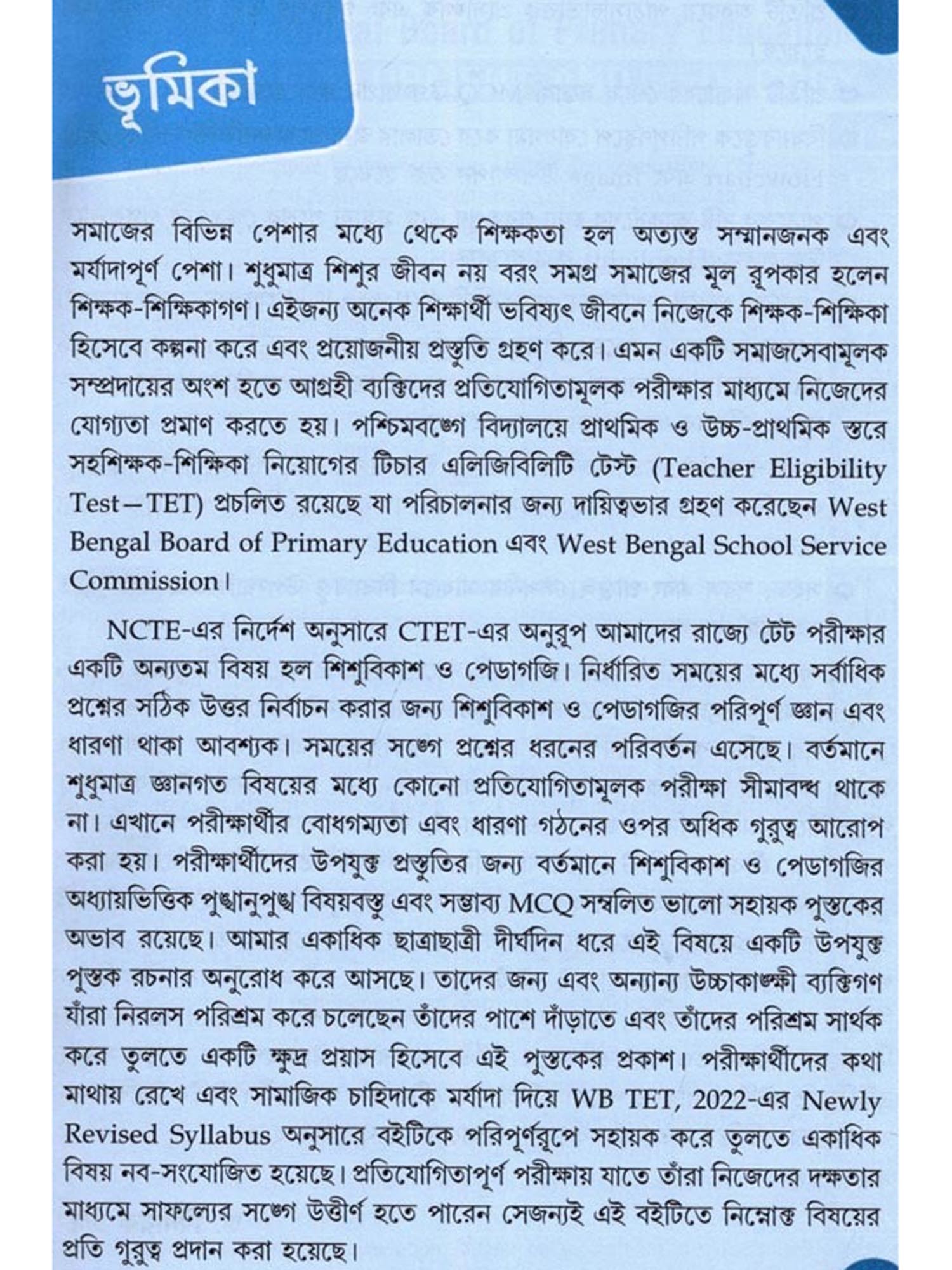 ভূমিকা

সমাজের বিভিন্ন পেশার মধ্যে থেকে শিক্ষকতা হল অত্যন্ত সম্মানজনক এবং মর্যাদাপূর্ণ পেশা। শুধুমাত্র শিশুর জীবন নয় বরং সমগ্র সমাজের মূল রূপকার হলেন শিক্ষক-শিক্ষিকাগণ। এইজন্য অনেক শিক্ষার্থী ভবিষ্যৎ জীবনে নিজেকে শিক্ষক-শিক্ষিকা হিসেবে কল্পনা করে এবং প্রয়োজনীয় প্রস্তুতি গ্রহণ করে। এমন একটি সমাজসেবামূলক সম্প্রদায়ের অংশ হতে আগ্রহী ব্যক্তিদের প্রতিযোগিতামূলক পরীক্ষার মাধ্যমে নিজেদের যোগ্যতা প্রমাণ করতে হয়। পশ্চিমবঙ্গে বিদ্যালয়ে প্রাথমিক ও উচ্চ-প্রাথমিক স্তরে সহশিক্ষক-শিক্ষিকা নিয়োগের টিচার এলিজিবিলিটি টেস্ট (Teacher Eligibility Test—TET) প্রচলিত রয়েছে যা পরিচালনার জন্য দায়িত্বভার গ্রহণ করেছেন West Bengal Board of Primary Education এবং West Bengal School Service Commission।

NCTE-এর নির্দেশ অনুসারে CTET-এর অনুরূপ আমাদের রাজ্যে টেট পরীক্ষার একটি অন্যতম বিষয় হল শিশুবিকাশ ও পেডাগজি। নির্ধারিত সময়ের মধ্যে সর্বাধিক প্রশ্নের সঠিক উত্তর নির্বাচন করার জন্য শিশুবিকাশ ও পেডাগজির পরিপূর্ণ জ্ঞান এবং ধারণা থাকা আবশ্যক। সময়ের সঙ্গে প্রশ্নের ধরনের পরিবর্তন এসেছে। বর্তমানে শুধুমাত্র জ্ঞানগত বিষয়ের মধ্যে কোনো প্রতিযোগিতামূলক পরীক্ষা সীমাবদ্ধ থাকে না। এখানে পরীক্ষার্থীর বোধগম্যতা এবং ধারণা গঠনের ওপর অধিক গুরুত্ব আরোপ করা হয়। পরীক্ষার্থীদের উপযুক্ত প্রস্তুতির জন্য বর্তমানে শিশুবিকাশ ও পেডাগজির অধ্যায়ভিত্তিক পুঙ্খানুপুঙ্খ বিষয়বস্তু এবং সম্ভাব্য MCQ সম্বলিত ভালো সহায়ক পুস্তকের অভাব রয়েছে। আমার একাধিক ছাত্রছাত্রী দীর্ঘদিন ধরে এই বিষয়ে একটি উপযুক্ত পুস্তক রচনার অনুরোধ করে আসছে। তাদের জন্য এবং অন্যান্য উচ্চাকাঙ্ক্ষী ব্যক্তিগণ যাঁরা নিরলস পরিশ্রম করে চলেছেন তাঁদের পাশে দাঁড়াতে এবং তাঁদের পরিশ্রম সার্থক করে তুলতে একটি ক্ষুদ্র প্রয়াস হিসেবে এই পুস্তকের প্রকাশ। পরীক্ষার্থীদের কথা মাথায় রেখে এবং সামাজিক চাহিদাকে মর্যাদা দিয়ে WB TET, 2022-এর Newly Revised Syllabus অনুসারে বইটিকে পরিপূর্ণরূপে সহায়ক করে তুলতে একাধিক বিষয় নব-সংযোজিত হয়েছে। প্রতিযোগিতাপূর্ণ পরীক্ষায় যাতে তাঁরা নিজেদের দক্ষতার মাধ্যমে সাফল্যের সঙ্গে উত্তীর্ণ হতে পারেন সেজন্যই এই বইটিতে নিম্নোক্ত বিষয়ের প্রতি গুরুত্ব প্রদান করা হয়েছে।